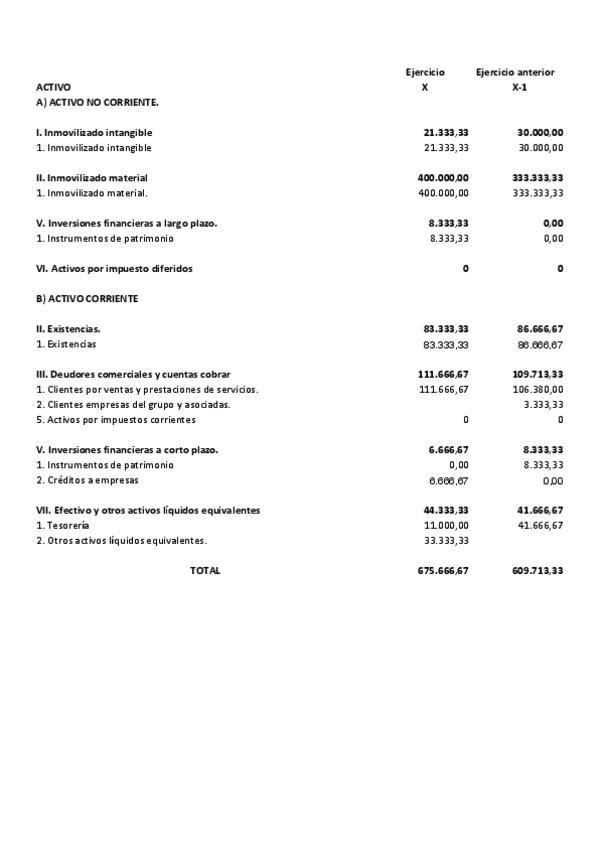 | ACTIVO | Ejercicio X | Ejercicio anterior X-1 |
|---|---|---|
| A) ACTIVO NO CORRIENTE. | | |
| I. Inmovilizado intangible | 21.333,33 | 30.000,00 |
| 1. Inmovilizado intangible | 21.333,33 | 30.000,00 |
| II. Inmovilizado material | 400.000,00 | 333.333,33 |
| 1. Inmovilizado material. | 400.000,00 | 333.333,33 |
| V. Inversiones financieras a largo plazo. | 8.333,33 | 0,00 |
| 1. Instrumentos de patrimonio | 8.333,33 | 0,00 |
| VI. Activos por impuesto diferidos | 0 | 0 |
| B) ACTIVO CORRIENTE | | |
| II. Existencias. | 83.333,33 | 86.666,67 |
| 1. Existencias | 83.333,33 | 86.666,67 |
| III. Deudores comerciales y cuentas cobrar | 111.666,67 | 109.713,33 |
| 1. Clientes por ventas y prestaciones de servicios. | 111.666,67 | 106.380,00 |
| 2. Clientes empresas del grupo y asociadas. | | 3.333,33 |
| 5. Activos por impuestos corrientes | 0 | 0 |
| V. Inversiones financieras a corto plazo. | 6.666,67 | 8.333,33 |
| 1. Instrumentos de patrimonio | 0,00 | 8.333,33 |
| 2. Créditos a empresas | 6.666,67 | 0,00 |
| VII. Efectivo y otros activos líquidos equivalentes | 44.333,33 | 41.666,67 |
| 1. Tesorería | 11.000,00 | 41.666,67 |
| 2. Otros activos líquidos equivalentes. | 33.333,33 | |
| TOTAL | 675.666,67 | 609.713,33 |